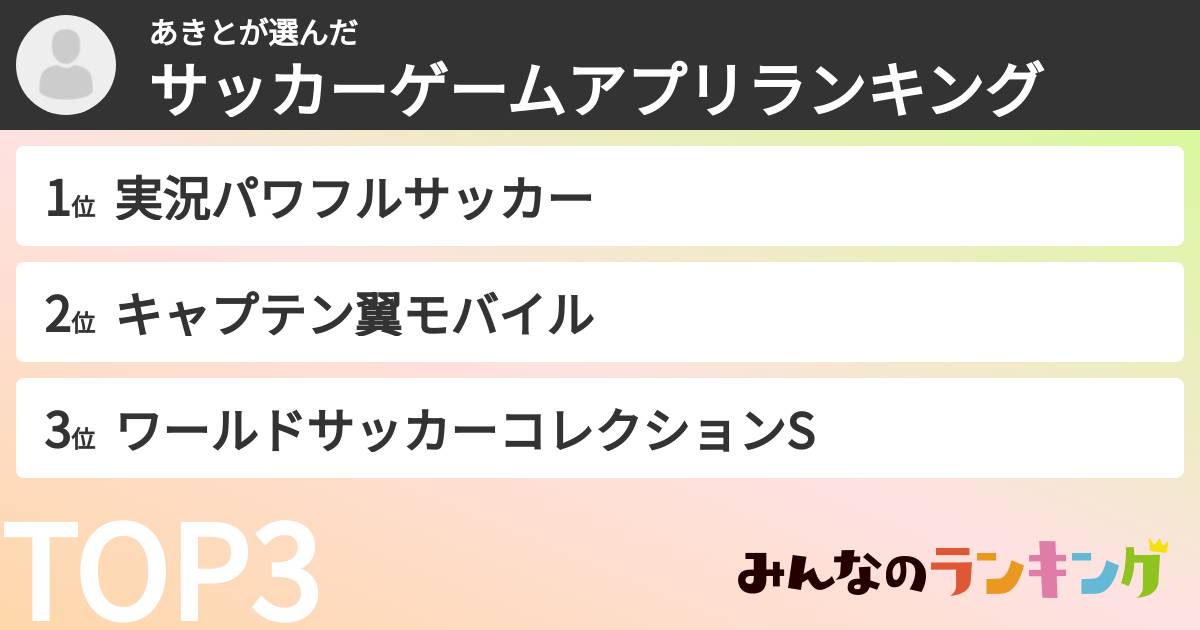 あきとが選んだ
サッカーゲームアプリランキング

1位 実況パワフルサッカー

2位 キャプテン翼モバイル

3位 ワールドサッカーコレクションS

TOP3

みんなのランキング